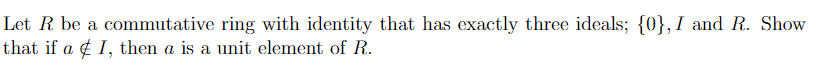 Let $R$ be a commutative ring with identity that has exactly three ideals; $\{0\}, I$ and $R$. Show that if $a \notin I$, then $a$ is a unit element of $R$.